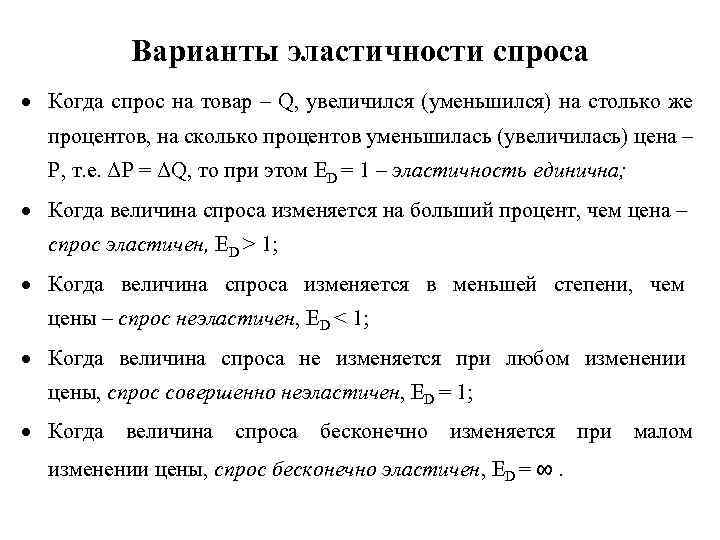 Варианты эластичности спроса

• Когда спрос на товар – Q, увеличился (уменьшился) на столько же процентов, на сколько процентов уменьшилась (увеличилась) цена – P, т.е. $\Delta P = \Delta Q$, то при этом $E_D = 1$ – эластичность единична;

• Когда величина спроса изменяется на больший процент, чем цена – спрос эластичен, $E_D > 1$;

• Когда величина спроса изменяется в меньшей степени, чем цены – спрос неэластичен, $E_D < 1$;

• Когда величина спроса не изменяется при любом изменении цены, спрос совершенно неэластичен, $E_D = 1$;

• Когда величина спроса бесконечно изменяется при малом изменении цены, спрос бесконечно эластичен, $E_D = \infty$ .